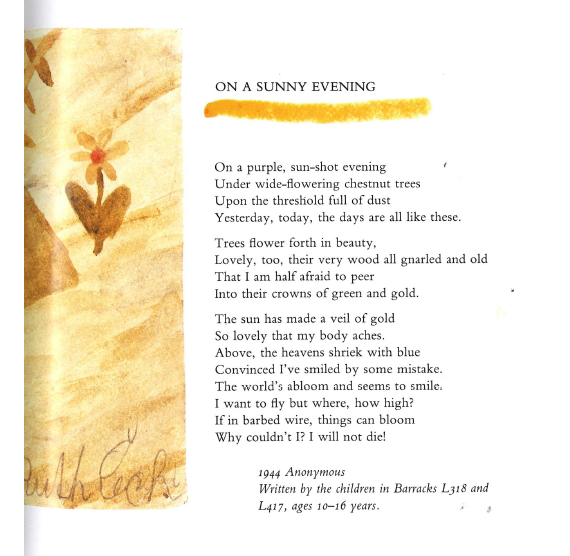 ON A SUNNY EVENING

On a purple, sun-shot evening
Under wide-flowering chestnut trees
Upon the threshold full of dust
Yesterday, today, the days are all like these.

Trees flower forth in beauty,
Lovely, too, their very wood all gnarled and old
That I am half afraid to peer
Into their crowns of green and gold.

The sun has made a veil of gold
So lovely that my body aches.
Above, the heavens shriek with blue
Convinced I've smiled by some mistake.
The world's abloom and seems to smile.
I want to fly but where, how high?
If in barbed wire, things can bloom
Why couldn't I? I will not die!

1944 Anonymous
Written by the children in Barracks L318 and L417, ages 10–16 years.

Ruth Čech